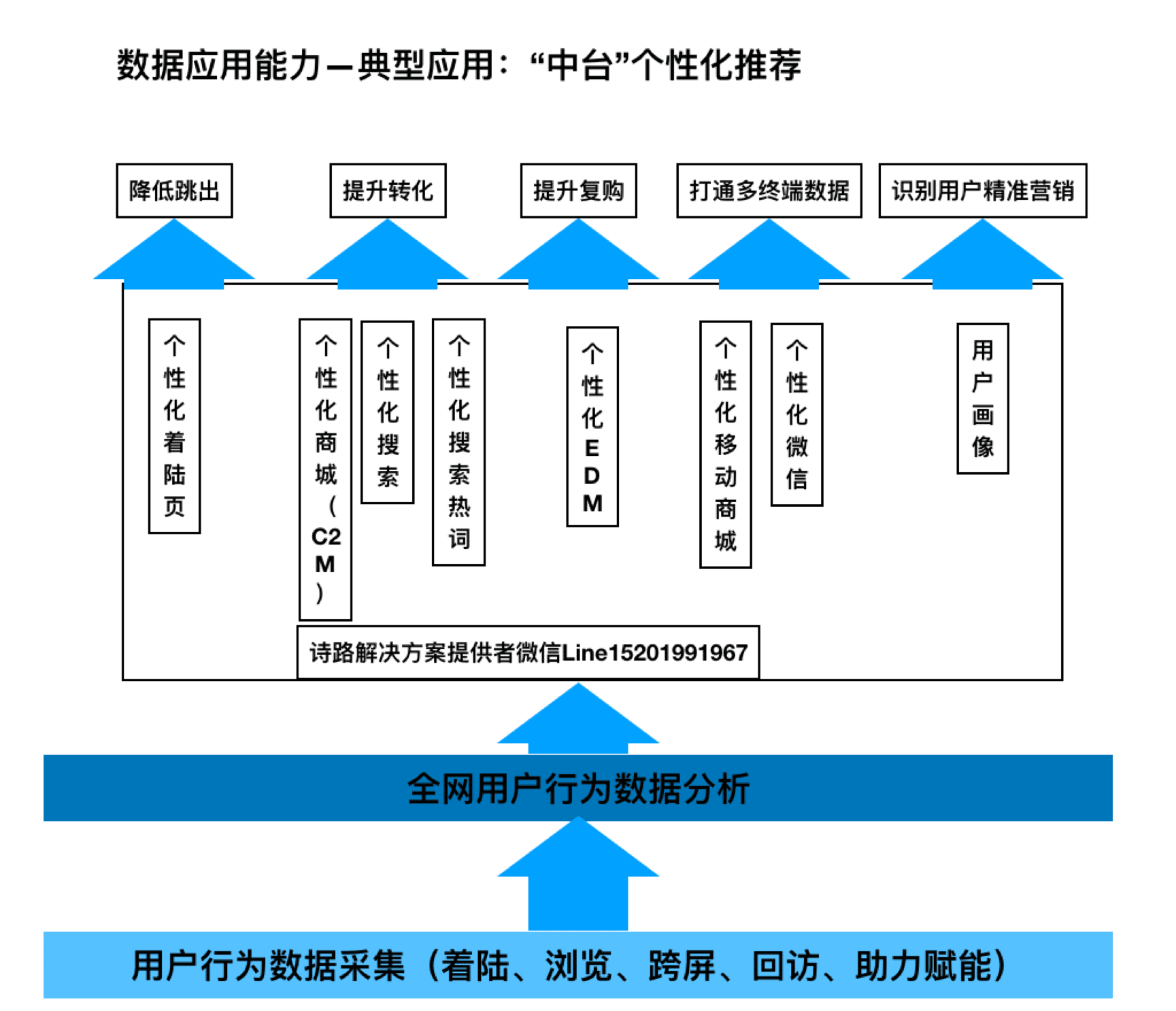 数据应用能力—典型应用：“中台”个性化推荐

降低跳出

提升转化

提升复购

打通多终端数据

识别用户精准营销

个性化着陆页

个性化商城（C2M）

个性化搜索

个性化搜索热词

个性化EDM

个性化移动商城

个性化微信

用户画像

诗路解决方案提供者微信Line15201991967

全网用户行为数据分析

用户行为数据采集（着陆、浏览、跨屏、回访、助力赋能）